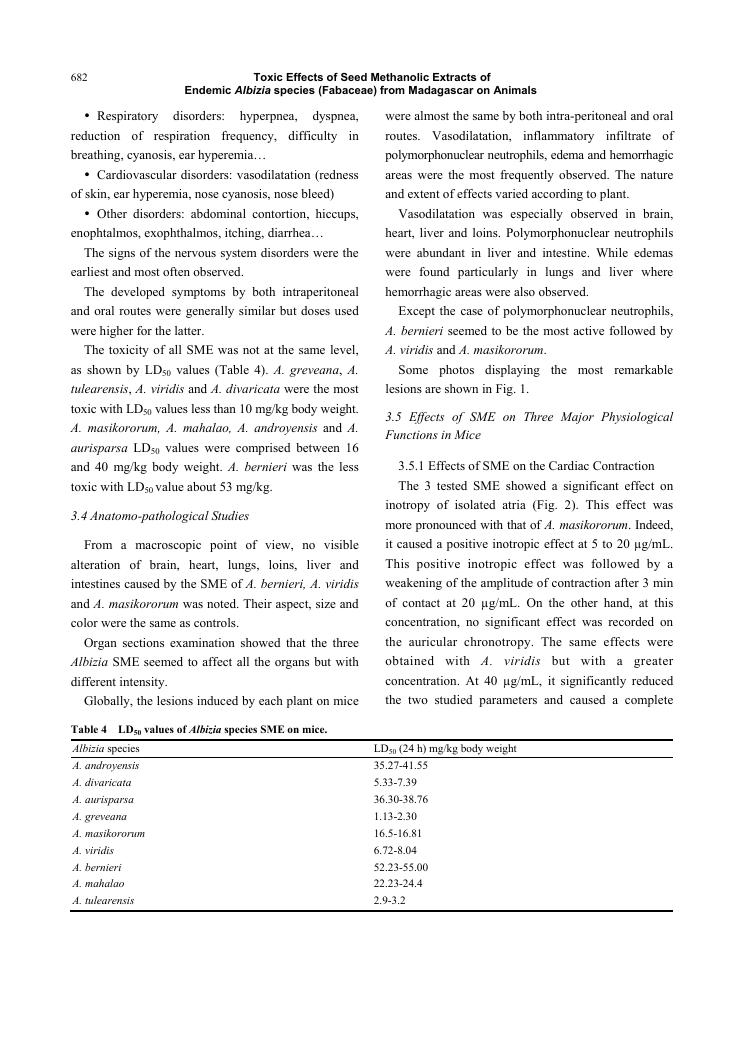 682

Toxic Effects of Seed Methanolic Extracts of Endemic Albizia species (Fabaceae) from Madagascar on Animals

• Respiratory disorders: hyperpnea, dyspnea, reduction of respiration frequency, difficulty in breathing, cyanosis, ear hyperemia…

• Cardiovascular disorders: vasodilatation (redness of skin, ear hyperemia, nose cyanosis, nose bleed)

• Other disorders: abdominal contortion, hiccups, enophtalmos, exophthalmos, itching, diarrhea…

The signs of the nervous system disorders were the earliest and most often observed.

The developed symptoms by both intraperitoneal and oral routes were generally similar but doses used were higher for the latter.

The toxicity of all SME was not at the same level, as shown by $LD_{50}$ values (Table 4). A. greveana, A. tulearensis, A. viridis and A. divaricata were the most toxic with $LD_{50}$ values less than 10 mg/kg body weight. A. masikororum, A. mahalao, A. androyensis and A. aurisparsa $LD_{50}$ values were comprised between 16 and 40 mg/kg body weight. A. bernieri was the less toxic with $LD_{50}$ value about 53 mg/kg.

3.4 Anatomo-pathological Studies

From a macroscopic point of view, no visible alteration of brain, heart, lungs, loins, liver and intestines caused by the SME of A. bernieri, A. viridis and A. masikororum was noted. Their aspect, size and color were the same as controls.

Organ sections examination showed that the three Albizia SME seemed to affect all the organs but with different intensity.

Globally, the lesions induced by each plant on mice were almost the same by both intra-peritoneal and oral routes. Vasodilatation, inflammatory infiltrate of polymorphonuclear neutrophils, edema and hemorrhagic areas were the most frequently observed. The nature and extent of effects varied according to plant.

Vasodilatation was especially observed in brain, heart, liver and loins. Polymorphonuclear neutrophils were abundant in liver and intestine. While edemas were found particularly in lungs and liver where hemorrhagic areas were also observed.

Except the case of polymorphonuclear neutrophils, A. bernieri seemed to be the most active followed by A. viridis and A. masikororum.

Some photos displaying the most remarkable lesions are shown in Fig. 1.

3.5 Effects of SME on Three Major Physiological Functions in Mice

3.5.1 Effects of SME on the Cardiac Contraction

The 3 tested SME showed a significant effect on inotropy of isolated atria (Fig. 2). This effect was more pronounced with that of A. masikororum. Indeed, it caused a positive inotropic effect at 5 to 20 µg/mL. This positive inotropic effect was followed by a weakening of the amplitude of contraction after 3 min of contact at 20 µg/mL. On the other hand, at this concentration, no significant effect was recorded on the auricular chronotropy. The same effects were obtained with A. viridis but with a greater concentration. At 40 µg/mL, it significantly reduced the two studied parameters and caused a complete

Table 4 $LD_{50}$ values of Albizia species SME on mice.

| Albizia species | $LD_{50}$ (24 h) mg/kg body weight |
|---|---|
| A. androyensis | 35.27-41.55 |
| A. divaricata | 5.33-7.39 |
| A. aurisparsa | 36.30-38.76 |
| A. greveana | 1.13-2.30 |
| A. masikororum | 16.5-16.81 |
| A. viridis | 6.72-8.04 |
| A. bernieri | 52.23-55.00 |
| A. mahalao | 22.23-24.4 |
| A. tulearensis | 2.9-3.2 |